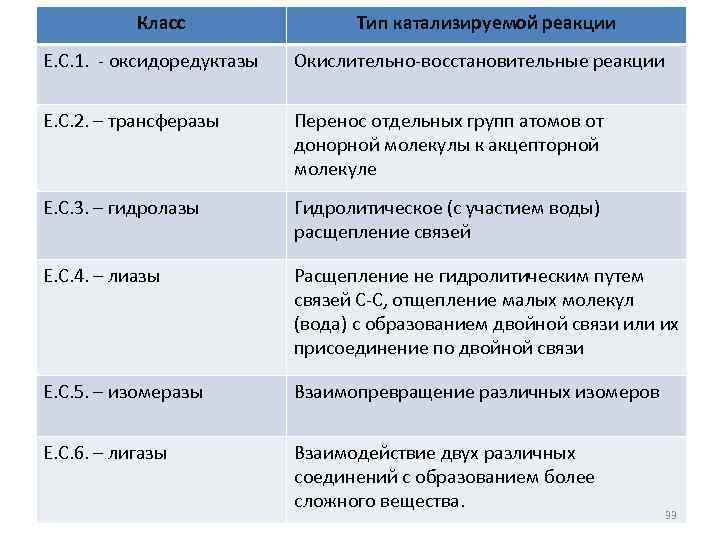 | Класс | Тип катализируемой реакции |
|---|---|
| Е.С.1. - оксидоредуктазы | Окислительно-восстановительные реакции |
| Е.С.2. – трансферазы | Перенос отдельных групп атомов от донорной молекулы к акцепторной молекуле |
| Е.С.3. – гидролазы | Гидролитическое (с участием воды) расщепление связей |
| Е.С.4. – лиазы | Расщепление не гидролитическим путем связей С-С, отщепление малых молекул (вода) с образованием двойной связи или их присоединение по двойной связи |
| Е.С.5. – изомеразы | Взаимопревращение различных изомеров |
| Е.С.6. – лигазы | Взаимодействие двух различных соединений с образованием более сложного вещества. |

99